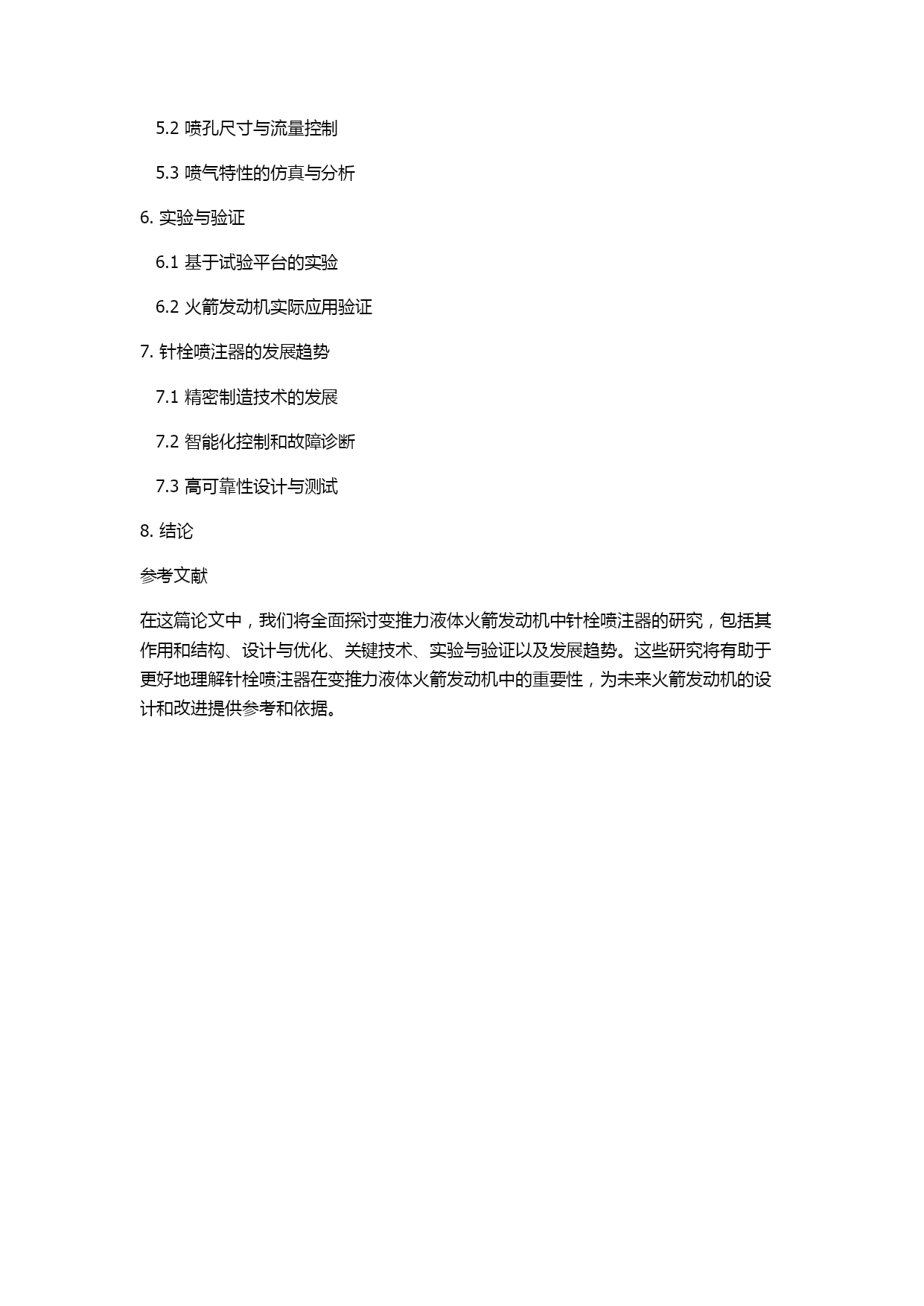 5.2 喷孔尺寸与流量控制

5.3 喷气特性的仿真与分析

6. 实验与验证

6.1 基于试验平台的实验

6.2 火箭发动机实际应用验证

7. 针栓喷注器的发展趋势

7.1 精密制造技术的发展

7.2 智能化控制和故障诊断

7.3 高可靠性设计与测试

8. 结论

参考文献

在这篇论文中，我们将全面探讨变推力液体火箭发动机中针栓喷注器的研究，包括其作用和结构、设计与优化、关键技术、实验与验证以及发展趋势。这些研究将有助于更好地理解针栓喷注器在变推力液体火箭发动机中的重要性，为未来火箭发动机的设计和改进提供参考和依据。